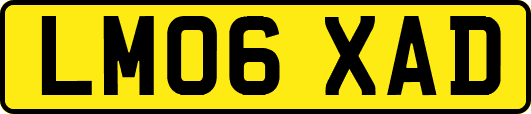 LM06 XAD